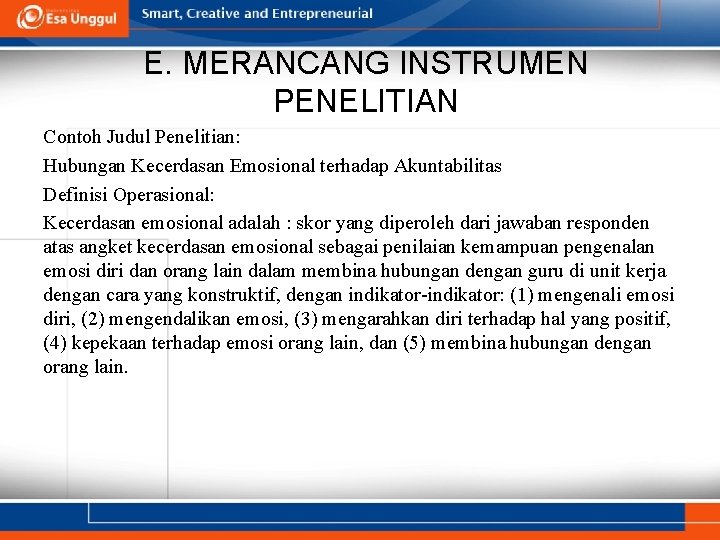 Esa Unggul
Smart, Creative and Entrepreneurial

E. MERANCANG INSTRUMEN PENELITIAN

Contoh Judul Penelitian:

Hubungan Kecerdasan Emosional terhadap Akuntabilitas

Definisi Operasional:

Kecerdasan emosional adalah : skor yang diperoleh dari jawaban responden atas angket kecerdasan emosional sebagai penilaian kemampuan pengenalan emosi diri dan orang lain dalam membina hubungan dengan guru di unit kerja dengan cara yang konstruktif, dengan indikator-indikator: (1) mengenali emosi diri, (2) mengendalikan emosi, (3) mengarahkan diri terhadap hal yang positif, (4) kepekaan terhadap emosi orang lain, dan (5) membina hubungan dengan orang lain.